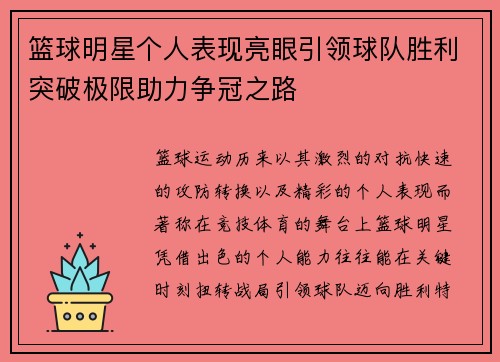 篮球明星个人表现亮眼引领球队胜利突破极限助力争冠之路

篮球运动历来以其激烈的对抗快速的攻防转换以及精彩的个人表现而著称在竞技体育的舞台上篮球明星凭借出色的个人能力往往能在关键时刻扭转战局引领球队迈向胜利特